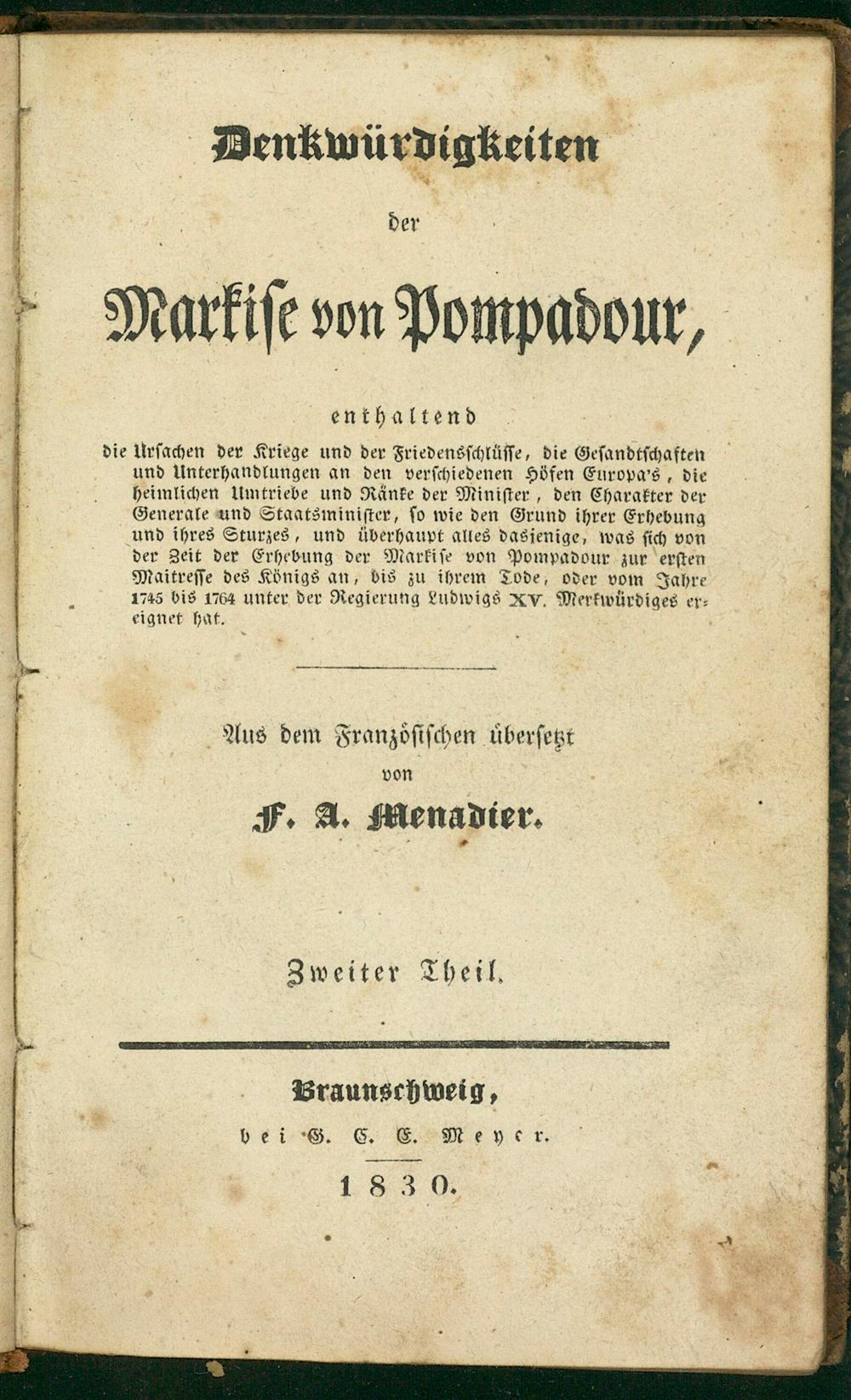 Denkwürdigkeiten

der

Markise von Pompadour,

enthaltend

die Ursachen der Kriege und der Friedensschlüsse, die Gesandtschaften und Unterhandlungen an den verschiedenen Höfen Europa's, die heimlichen Umtriebe und Ränke der Minister, den Charakter der Generale und Staatsminister, so wie den Grund ihrer Erhebung und ihres Sturzes, und überhaupt alles dasjenige, was sich von der Zeit der Erhebung der Markise von Pompadour zur ersten Maitresse des Königs an, bis zu ihrem Tode, oder vom Jahre 1745 bis 1764 unter der Regierung Ludwigs XV. Merkwürdiges ereignet hat.

Aus dem Französischen übersetzt

von

F. A. Menadier.

Zweiter Theil.

Braunschweig,

bei G. C. E. Meyer.

1830.